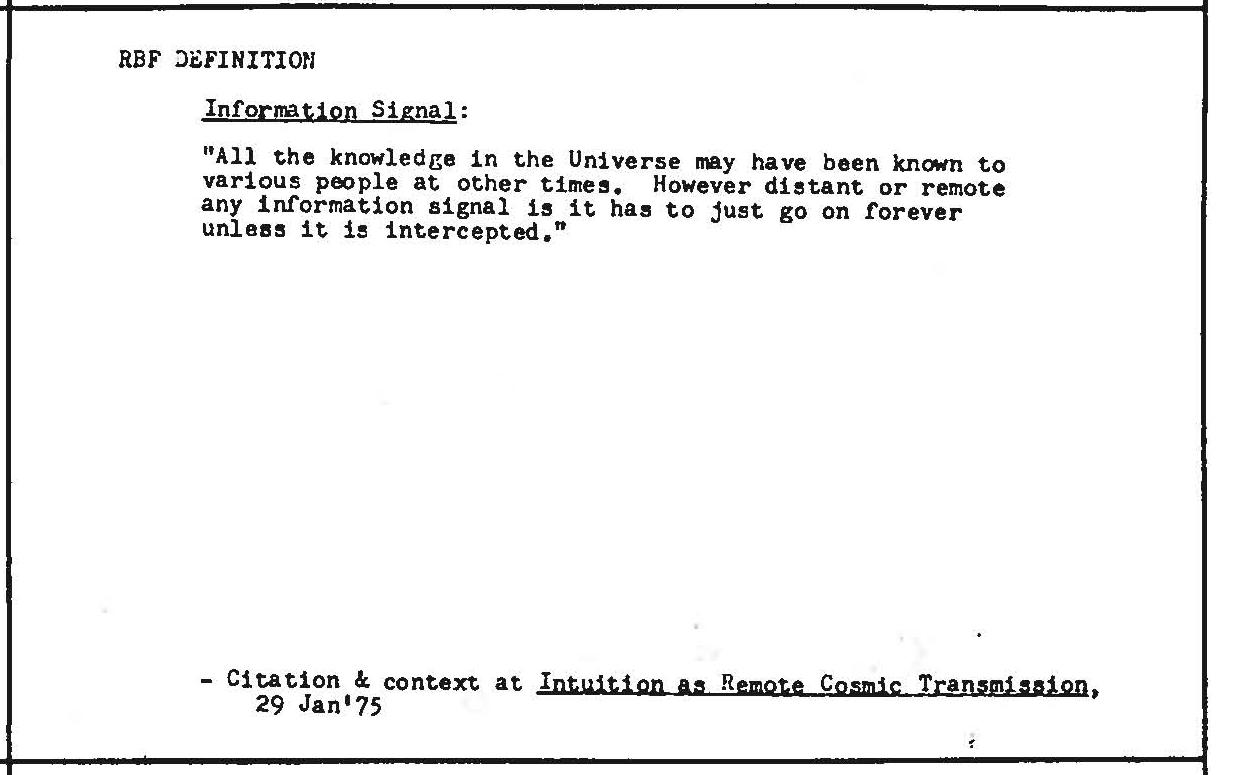 RBF DEFINITION

Information Signal:

"All the knowledge in the Universe may have been known to various people at other times. However distant or remote any information signal is it has to just go on forever unless it is intercepted."

- Citation & context at Intuition as Remote Cosmic Transmission, 29 Jan'75